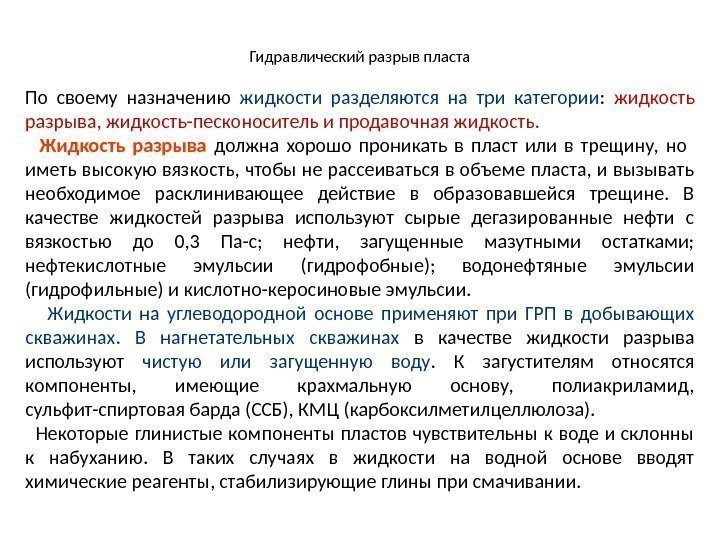 Гидравлический разрыв пласта

По своему назначению жидкости разделяются на три категории: жидкость разрыва, жидкость-песконоситель и продавочная жидкость.

Жидкость разрыва должна хорошо проникать в пласт или в трещину, но иметь высокую вязкость, чтобы не рассеиваться в объеме пласта, и вызывать необходимое расклинивающее действие в образовавшейся трещине. В качестве жидкостей разрыва используют сырые дегазированные нефти с вязкостью до 0,3 Па-с; нефти, загущенные мазутными остатками; нефтекислотные эмульсии (гидрофобные); водонефтяные эмульсии (гидрофильные) и кислотно-керосиновые эмульсии.

Жидкости на углеводородной основе применяют при ГРП в добывающих скважинах. В нагнетательных скважинах в качестве жидкости разрыва используют чистую или загущенную воду. К загустителям относятся компоненты, имеющие крахмальную основу, полиакриламид, сульфит-спиртовая барда (ССБ), КМЦ (карбоксилметилцеллюлоза).

Некоторые глинистые компоненты пластов чувствительны к воде и склонны к набуханию. В таких случаях в жидкости на водной основе вводят химические реагенты, стабилизирующие глины при смачивании.